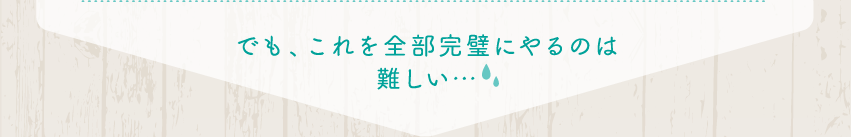 でも、これを全部完璧にやるのは
難しい…